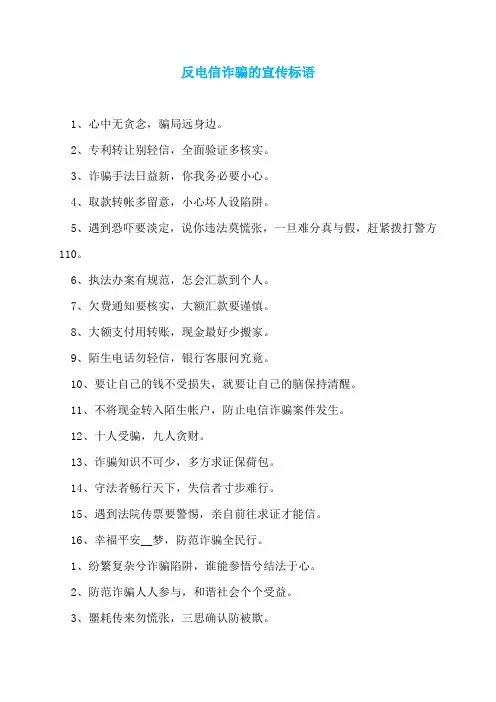 反电信诈骗的宣传标语

1、心中无贪念，骗局远身边。

2、专利转让别轻信，全面验证多核实。

3、诈骗手法日益新，你我务必要小心。

4、取款转帐多留意，小心坏人设陷阱。

5、遇到恐吓要淡定，说你违法莫慌张，一旦难分真与假，赶紧拨打警方110。

6、执法办案有规范，怎会汇款到个人。

7、欠费通知要核实，大额汇款要谨慎。

8、大额支付用转账，现金最好少搬家。

9、陌生电话勿轻信，银行客服问究竟。

10、要让自己的钱不受损失，就要让自己的脑保持清醒。

11、不将现金转入陌生帐户，防止电信诈骗案件发生。

12、十人受骗，九人贪财。

13、诈骗知识不可少，多方求证保荷包。

14、守法者畅行天下，失信者寸步难行。

15、遇到法院传票要警惕，亲自前往求证才能信。

16、幸福平安__梦，防范诈骗全民行。

1、纷繁复杂兮诈骗陷阱，谁能参悟兮结法于心。

2、防范诈骗人人参与，和谐社会个个受益。

3、噩耗传来勿慌张，三思确认防被欺。